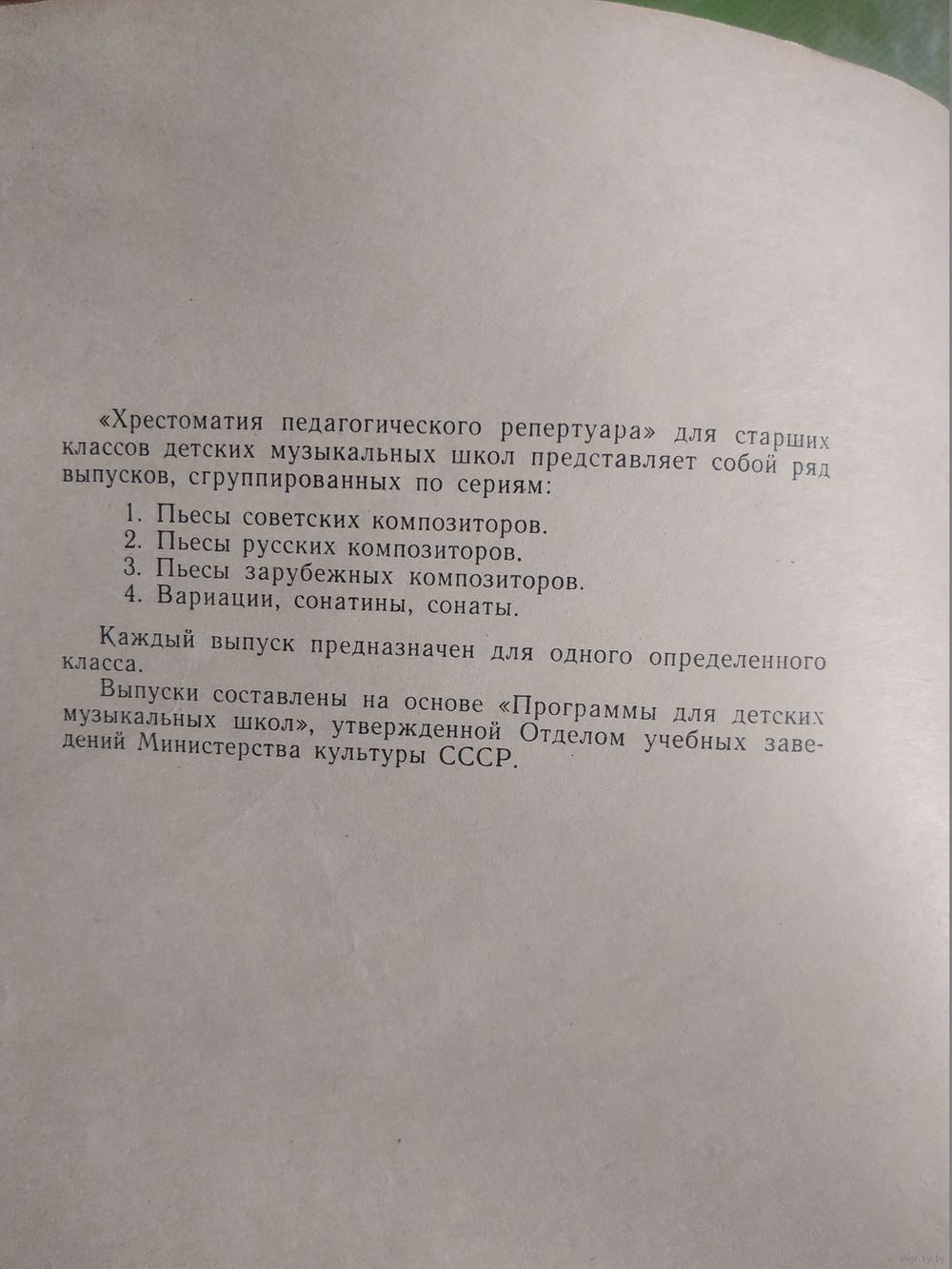 «Хрестоматия педагогического репертуара» для старших классов детских музыкальных школ представляет собой ряд выпусков, сгруппированных по сериям:

1. Пьесы советских композиторов.
2. Пьесы русских композиторов.
3. Пьесы зарубежных композиторов.
4. Вариации, сонатины, сонаты.

Каждый выпуск предназначен для одного определенного класса.

Выпуски составлены на основе «Программы для детских музыкальных школ», утвержденной Отделом учебных заведений Министерства культуры СССР.

ay.by